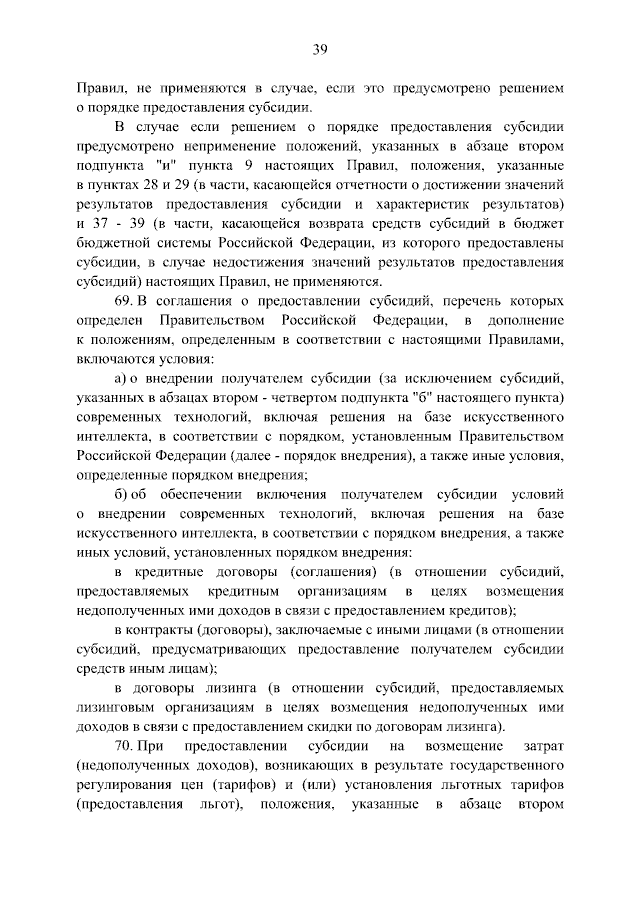 39

Правил, не применяются в случае, если это предусмотрено решением о порядке предоставления субсидии.

В случае если решением о порядке предоставления субсидии предусмотрено неприменение положений, указанных в абзаце втором подпункта "и" пункта 9 настоящих Правил, положения, указанные в пунктах 28 и 29 (в части, касающейся отчетности о достижении значений результатов предоставления субсидии и характеристик результатов) и 37 - 39 (в части, касающейся возврата средств субсидий в бюджет бюджетной системы Российской Федерации, из которого предоставлены субсидии, в случае недостижения значений результатов предоставления субсидий) настоящих Правил, не применяются.

69. В соглашения о предоставлении субсидий, перечень которых определен Правительством Российской Федерации, в дополнение к положениям, определенным в соответствии с настоящими Правилами, включаются условия:

а) о внедрении получателем субсидии (за исключением субсидий, указанных в абзацах втором - четвертом подпункта "б" настоящего пункта) современных технологий, включая решения на базе искусственного интеллекта, в соответствии с порядком, установленным Правительством Российской Федерации (далее - порядок внедрения), а также иные условия, определенные порядком внедрения;

б) об обеспечении включения получателем субсидии условий о внедрении современных технологий, включая решения на базе искусственного интеллекта, в соответствии с порядком внедрения, а также иных условий, установленных порядком внедрения:

в кредитные договоры (соглашения) (в отношении субсидий, предоставляемых кредитным организациям в целях возмещения недополученных ими доходов в связи с предоставлением кредитов);

в контракты (договоры), заключаемые с иными лицами (в отношении субсидий, предусматривающих предоставление получателем субсидии средств иным лицам);

в договоры лизинга (в отношении субсидий, предоставляемых лизинговым организациям в целях возмещения недополученных ими доходов в связи с предоставлением скидки по договорам лизинга).

70. При предоставлении субсидии на возмещение затрат (недополученных доходов), возникающих в результате государственного регулирования цен (тарифов) и (или) установления льготных тарифов (предоставления льгот), положения, указанные в абзаце втором